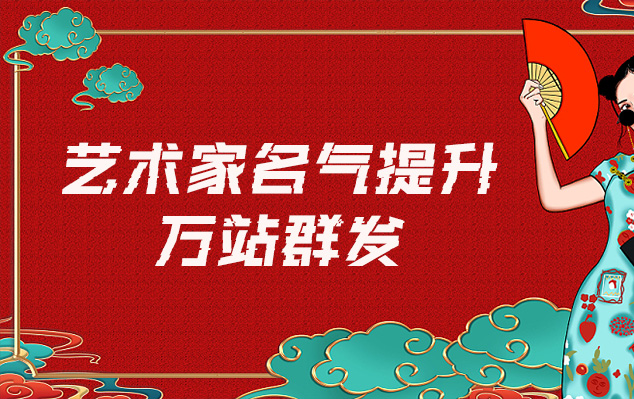 艺术家名气提升
万站群发